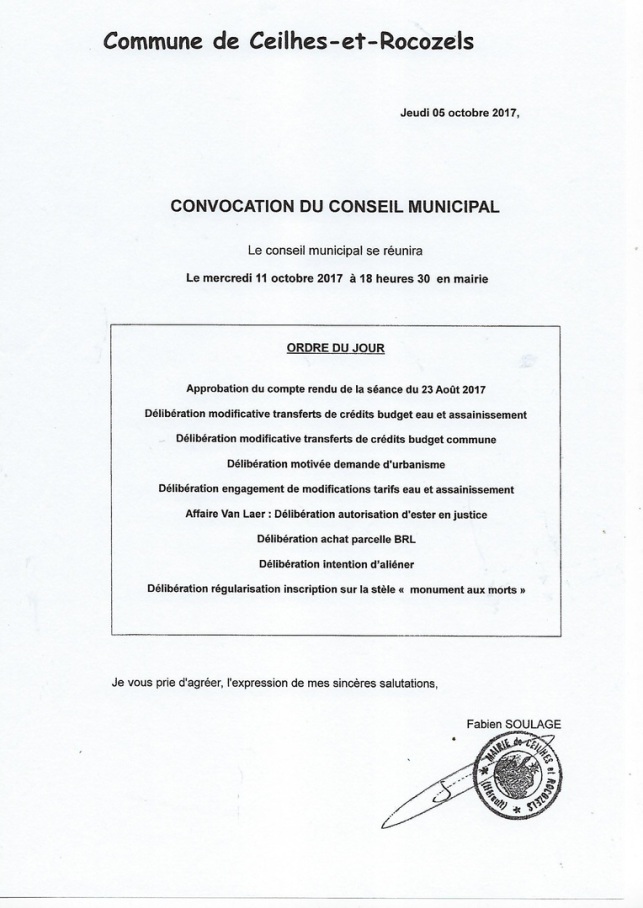 Commune de Ceilhes-et-Rocozels

Jeudi 05 octobre 2017,

CONVOCATION DU CONSEIL MUNICIPAL

Le conseil municipal se réunira

Le mercredi 11 octobre 2017 à 18 heures 30 en mairie

ORDRE DU JOUR

Approbation du compte rendu de la séance du 23 Août 2017

Délibération modificative transferts de crédits budget eau et assainissement

Délibération modificative transferts de crédits budget commune

Délibération motivée demande d'urbanisme

Délibération engagement de modifications tarifs eau et assainissement

Affaire Van Laer : Délibération autorisation d'ester en justice

Délibération achat parcelle BRL

Délibération intention d'aliéner

Délibération régularisation inscription sur la stèle « monument aux morts »

Je vous prie d'agréer, l'expression de mes sincères salutations,

Fabien SOULAGE

MAIRIE de CEILHES et ROCOZELS (Hérault)